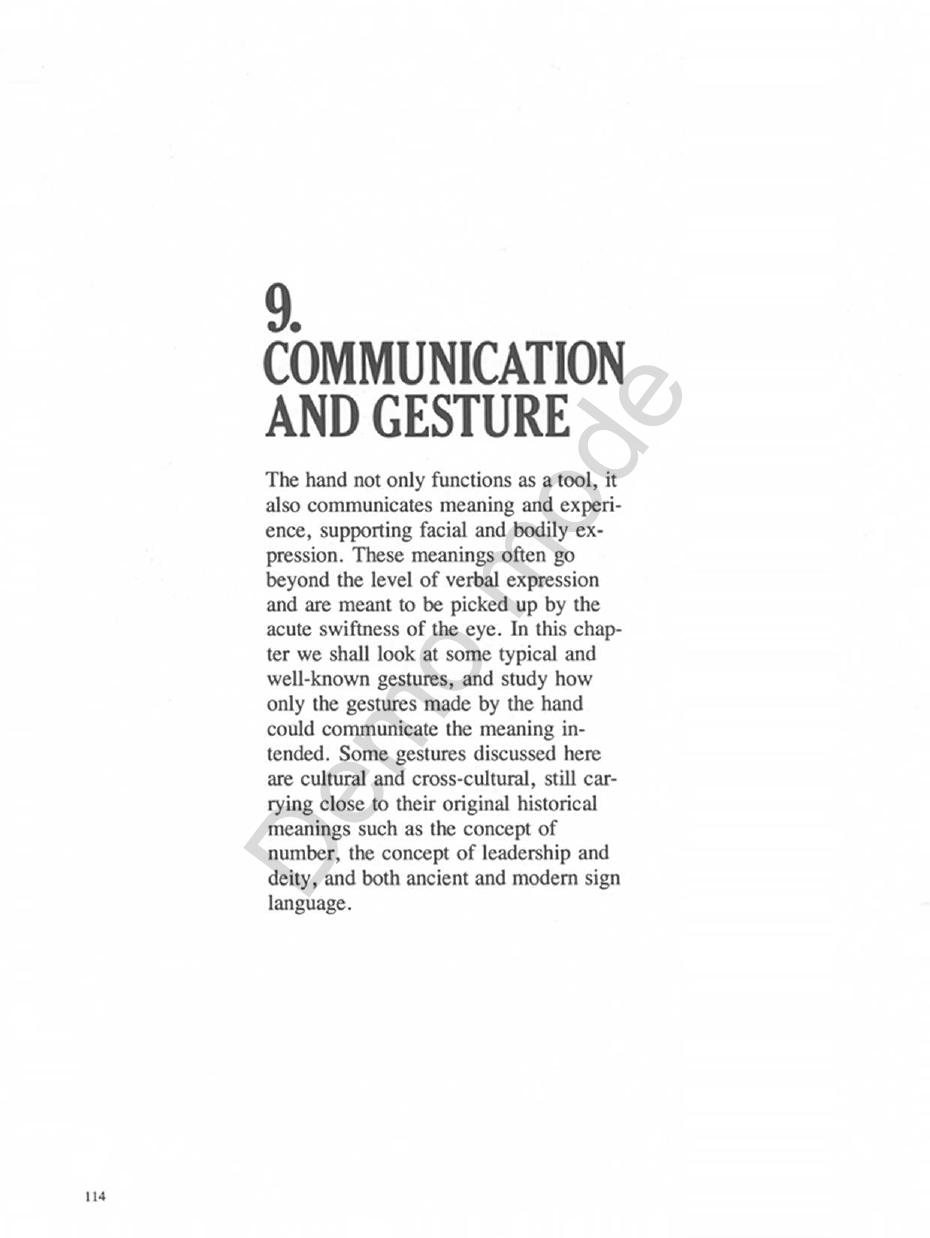 9.
COMMUNICATION AND GESTURE

The hand not only functions as a tool, it also communicates meaning and experience, supporting facial and bodily expression. These meanings often go beyond the level of verbal expression and are meant to be picked up by the acute swiftness of the eye. In this chapter we shall look at some typical and well-known gestures, and study how only the gestures made by the hand could communicate the meaning intended. Some gestures discussed here are cultural and cross-cultural, still carrying close to their original historical meanings such as the concept of number, the concept of leadership and deity, and both ancient and modern sign language.

Demo mode

114